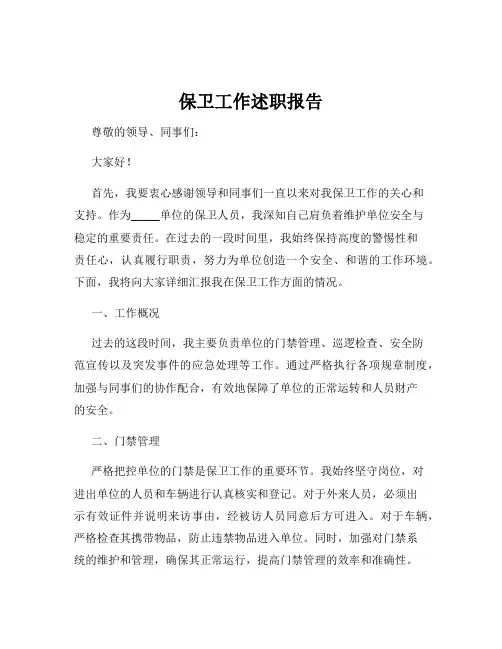 保卫工作述职报告

尊敬的领导、同事们：

大家好！

首先，我要衷心感谢领导和同事们一直以来对我保卫工作的关心和支持。作为_____单位的保卫人员，我深知自己肩负着维护单位安全与稳定的重要责任。在过去的一段时间里，我始终保持高度的警惕性和责任心，认真履行职责，努力为单位创造一个安全、和谐的工作环境。下面，我将向大家详细汇报我在保卫工作方面的情况。

一、工作概况

过去的这段时间，我主要负责单位的门禁管理、巡逻检查、安全防范宣传以及突发事件的应急处理等工作。通过严格执行各项规章制度，加强与同事们的协作配合，有效地保障了单位的正常运转和人员财产的安全。

二、门禁管理

严格把控单位的门禁是保卫工作的重要环节。我始终坚守岗位，对进出单位的人员和车辆进行认真核实和登记。对于外来人员，必须出示有效证件并说明来访事由，经被访人员同意后方可进入。对于车辆，严格检查其携带物品，防止违禁物品进入单位。同时，加强对门禁系统的维护和管理，确保其正常运行，提高门禁管理的效率和准确性。